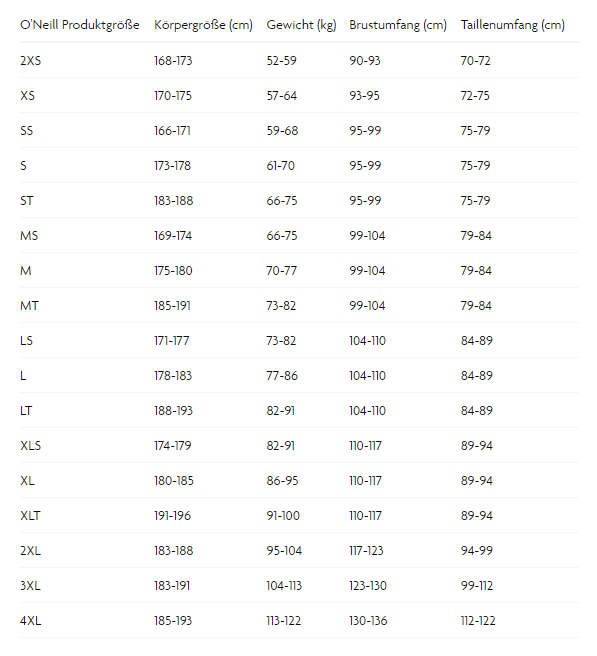 | O'Neill Produktgröße | Körpergröße (cm) | Gewicht (kg) | Brustumfang (cm) | Taillenumfang (cm) |
|---|---|---|---|---|
| 2XS | 168-173 | 52-59 | 90-93 | 70-72 |
| XS | 170-175 | 57-64 | 93-95 | 72-75 |
| SS | 166-171 | 59-68 | 95-99 | 75-79 |
| S | 173-178 | 61-70 | 95-99 | 75-79 |
| ST | 183-188 | 66-75 | 95-99 | 75-79 |
| MS | 169-174 | 66-75 | 99-104 | 79-84 |
| M | 175-180 | 70-77 | 99-104 | 79-84 |
| MT | 185-191 | 73-82 | 99-104 | 79-84 |
| LS | 171-177 | 73-82 | 104-110 | 84-89 |
| L | 178-183 | 77-86 | 104-110 | 84-89 |
| LT | 188-193 | 82-91 | 104-110 | 84-89 |
| XLS | 174-179 | 82-91 | 110-117 | 89-94 |
| XL | 180-185 | 86-95 | 110-117 | 89-94 |
| XLT | 191-196 | 91-100 | 110-117 | 89-94 |
| 2XL | 183-188 | 95-104 | 117-123 | 94-99 |
| 3XL | 183-191 | 104-113 | 123-130 | 99-112 |
| 4XL | 185-193 | 113-122 | 130-136 | 112-122 |